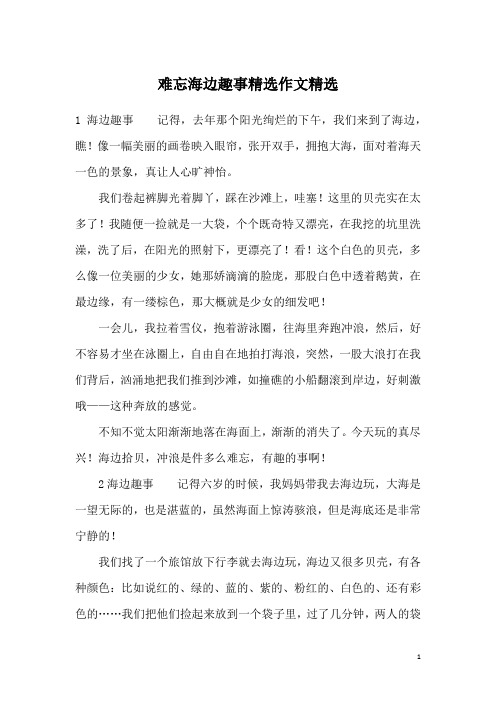 难忘海边趣事精选作文精选

1 海边趣事　　记得，去年那个阳光绚烂的下午，我们来到了海边，瞧！像一幅美丽的画卷映入眼帘，张开双手，拥抱大海，面对着海天一色的景象，真让人心旷神怡。

我们卷起裤脚光着脚丫，踩在沙滩上，哇塞！这里的贝壳实在太多了！我随便一捡就是一大袋，个个既奇特又漂亮，在我挖的坑里洗澡，洗了后，在阳光的照射下，更漂亮了！看！这个白色的贝壳，多么像一位美丽的少女，她那娇滴滴的脸庞，那股白色中透着鹅黄，在最边缘，有一缕棕色，那大概就是少女的细发吧！

一会儿，我拉着雪仪，抱着游泳圈，往海里奔跑冲浪，然后，好不容易才坐在泳圈上，自由自在地拍打海浪，突然，一股大浪打在我们背后，汹涌地把我们推到沙滩，如撞礁的小船翻滚到岸边，好刺激哦——这种奔放的感觉。

不知不觉太阳渐渐地落在海面上，渐渐的消失了。今天玩的真尽兴！海边拾贝，冲浪是件多么难忘，有趣的事啊！

2 海边趣事　　记得六岁的时候，我妈妈带我去海边玩，大海是一望无际的，也是湛蓝的，虽然海面上惊涛骇浪，但是海底还是非常宁静的！

我们找了一个旅馆放下行李就去海边玩，海边又很多贝壳，有各种颜色：比如说红的、绿的、蓝的、紫的、粉红的、白色的、还有彩色的……我们把他们捡起来放到一个袋子里，过了几分钟，两人的袋

1